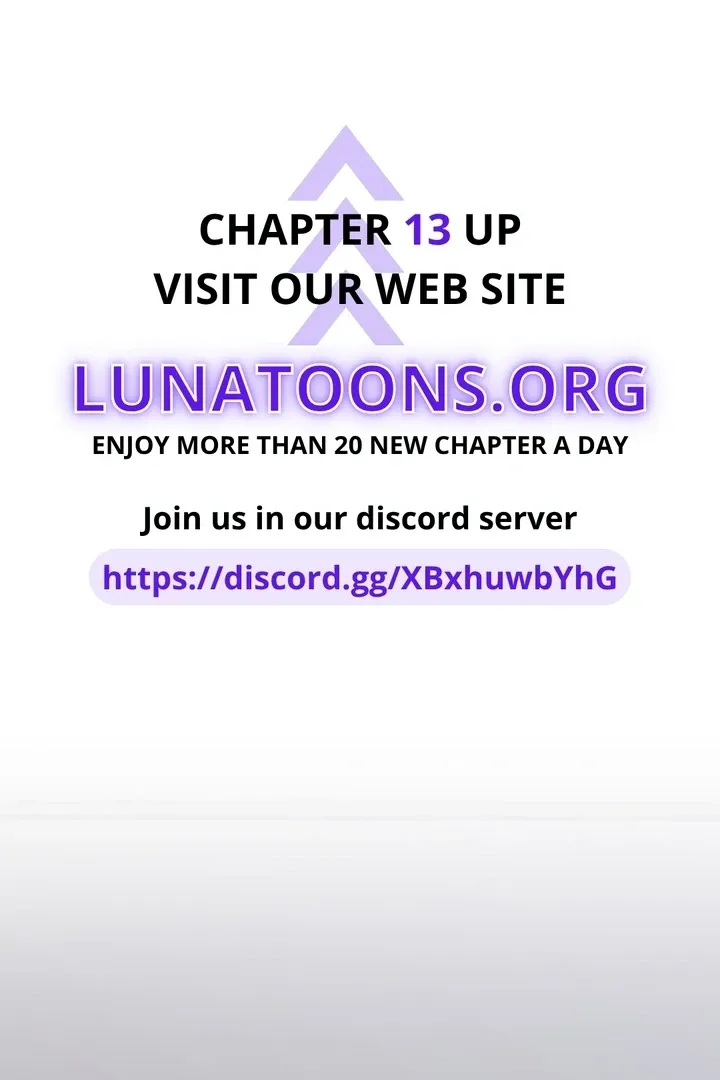 CHAPTER 13 UP
VISIT OUR WEB SITE

LUNATOONS.ORG

ENJOY MORE THAN 20 NEW CHAPTER A DAY

Join us in our discord server

https://discord.gg/XBxhuwbYhG